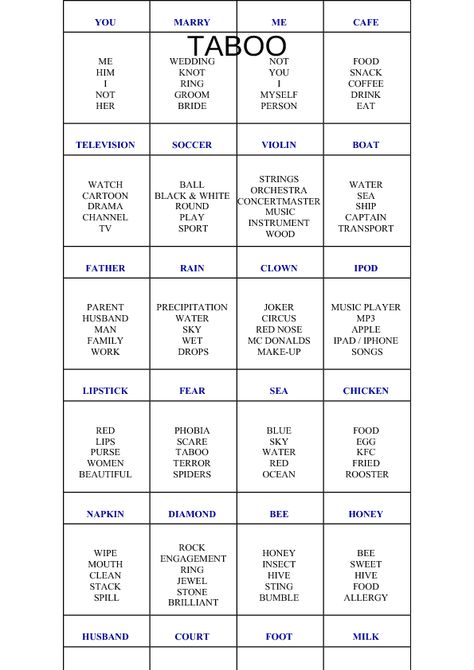 TABOO

| YOU | MARRY | ME | CAFE |
|---|---|---|---|
| ME HIM I NOT HER | WEDDING KNOT RING GROOM BRIDE | NOT YOU I MYSELF PERSON | FOOD SNACK COFFEE DRINK EAT |
| TELEVISION | SOCCER | VIOLIN | BOAT |
| WATCH CARTOON DRAMA CHANNEL TV | BALL BLACK & WHITE ROUND PLAY SPORT | STRINGS ORCHESTRA CONCERTMASTER MUSIC INSTRUMENT WOOD | WATER SEA SHIP CAPTAIN TRANSPORT |
| FATHER | RAIN | CLOWN | IPOD |
| PARENT HUSBAND MAN FAMILY WORK | PRECIPITATION WATER SKY WET DROPS | JOKER CIRCUS RED NOSE MC DONALDS MAKE-UP | MUSIC PLAYER MP3 APPLE IPAD / IPHONE SONGS |
| LIPSTICK | FEAR | SEA | CHICKEN |
| RED LIPS PURSE WOMEN BEAUTIFUL | PHOBIA SCARE TABOO TERROR SPIDERS | BLUE SKY WATER RED OCEAN | FOOD EGG KFC FRIED ROOSTER |
| NAPKIN | DIAMOND | BEE | HONEY |
| WIPE MOUTH CLEAN STACK SPILL | ROCK ENGAGEMENT RING JEWEL STONE BRILLIANT | HONEY INSECT HIVE STING BUMBLE | BEE SWEET HIVE FOOD ALLERGY |
| HUSBAND | COURT | FOOT | MILK |